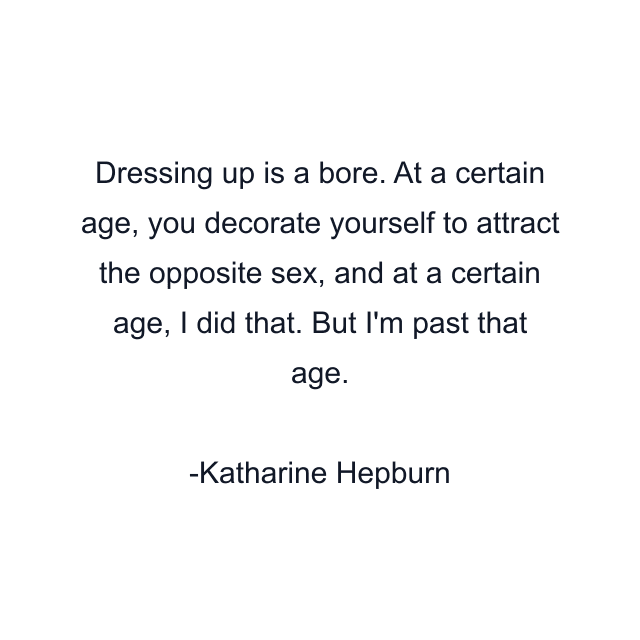 Dressing up is a bore. At a certain age, you decorate yourself to attract the opposite sex, and at a certain age, I did that. But I'm past that age.

-Katharine Hepburn